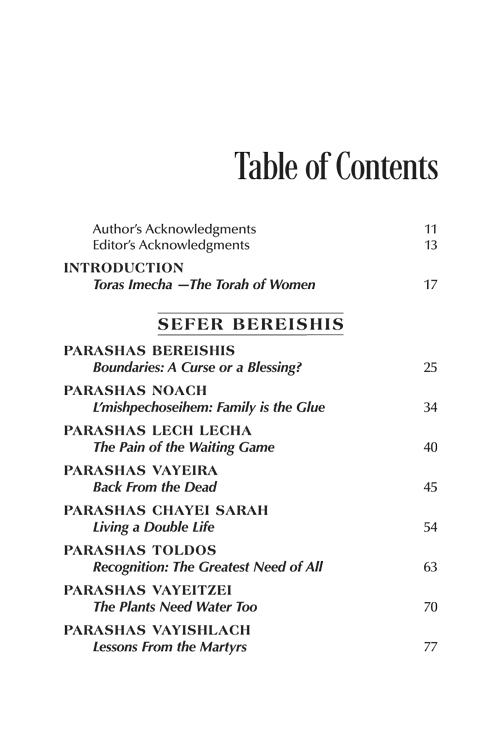 Table of Contents

Author's Acknowledgments 11
Editor's Acknowledgments 13

INTRODUCTION
Toras Imecha —The Torah of Women 17

SEFER BEREISHIS

PARASHAS BEREISHIS
Boundaries: A Curse or a Blessing? 25

PARASHAS NOACH
L'mishpechoseihem: Family is the Glue 34

PARASHAS LECH LECHA
The Pain of the Waiting Game 40

PARASHAS VAYEIRA
Back From the Dead 45

PARASHAS CHAYEI SARAH
Living a Double Life 54

PARASHAS TOLDOS
Recognition: The Greatest Need of All 63

PARASHAS VAYEITZEI
The Plants Need Water Too 70

PARASHAS VAYISHLACH
Lessons From the Martyrs 77